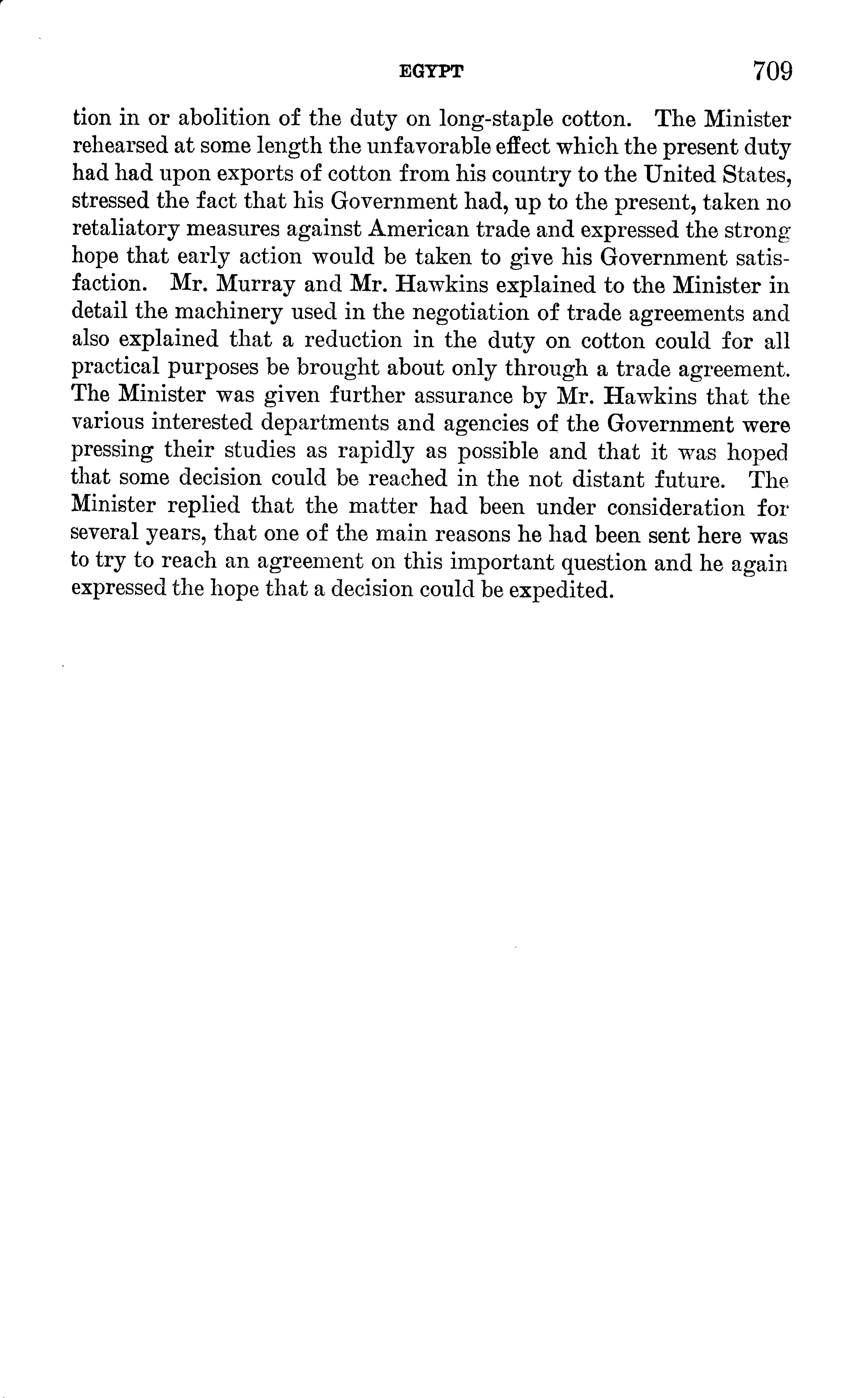 EGYPT 709

tion in or abolition of the duty on long-staple cotton. The Minister rehearsed at some length the unfavorable effect which the present duty had had upon exports of cotton from his country to the United States, stressed the fact that his Government had, up to the present, taken no retaliatory measures against American trade and expressed the strong hope that early action would be taken to give his Government satisfaction. Mr. Murray and Mr. Hawkins explained to the Minister in detail the machinery used in the negotiation of trade agreements and also explained that a reduction in the duty on cotton could for all practical purposes be brought about only through a trade agreement. The Minister was given further assurance by Mr. Hawkins that the various interested departments and agencies of the Government were pressing their studies as rapidly as possible and that it was hoped that some decision could be reached in the not distant future. The Minister replied that the matter had been under consideration for several years, that one of the main reasons he had been sent here was to try to reach an agreement on this important question and he again expressed the hope that a decision could be expedited.